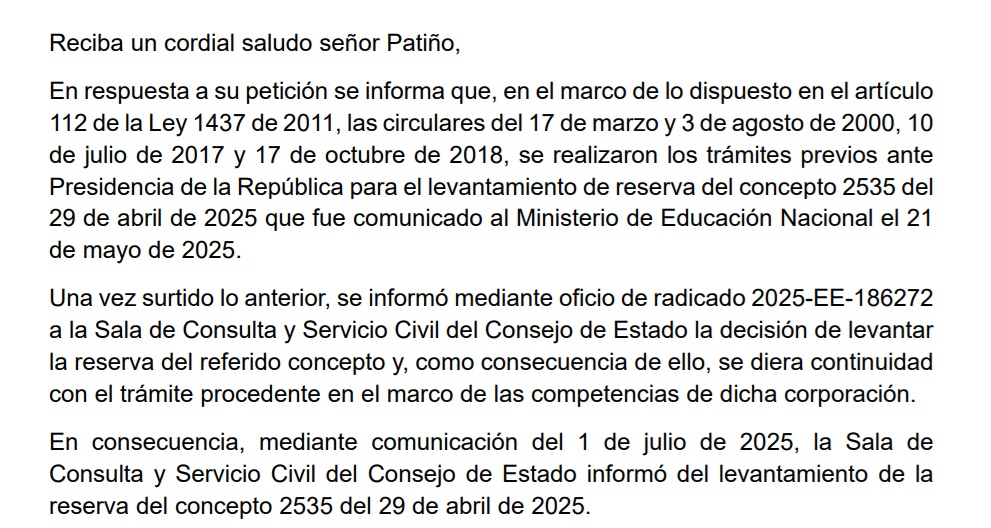 Reciba un cordial saludo señor Patiño,

En respuesta a su petición se informa que, en el marco de lo dispuesto en el artículo 112 de la Ley 1437 de 2011, las circulares del 17 de marzo y 3 de agosto de 2000, 10 de julio de 2017 y 17 de octubre de 2018, se realizaron los trámites previos ante Presidencia de la República para el levantamiento de reserva del concepto 2535 del 29 de abril de 2025 que fue comunicado al Ministerio de Educación Nacional el 21 de mayo de 2025.

Una vez surtido lo anterior, se informó mediante oficio de radicado 2025-EE-186272 a la Sala de Consulta y Servicio Civil del Consejo de Estado la decisión de levantar la reserva del referido concepto y, como consecuencia de ello, se diera continuidad con el trámite procedente en el marco de las competencias de dicha corporación.

En consecuencia, mediante comunicación del 1 de julio de 2025, la Sala de Consulta y Servicio Civil del Consejo de Estado informó del levantamiento de la reserva del concepto 2535 del 29 de abril de 2025.